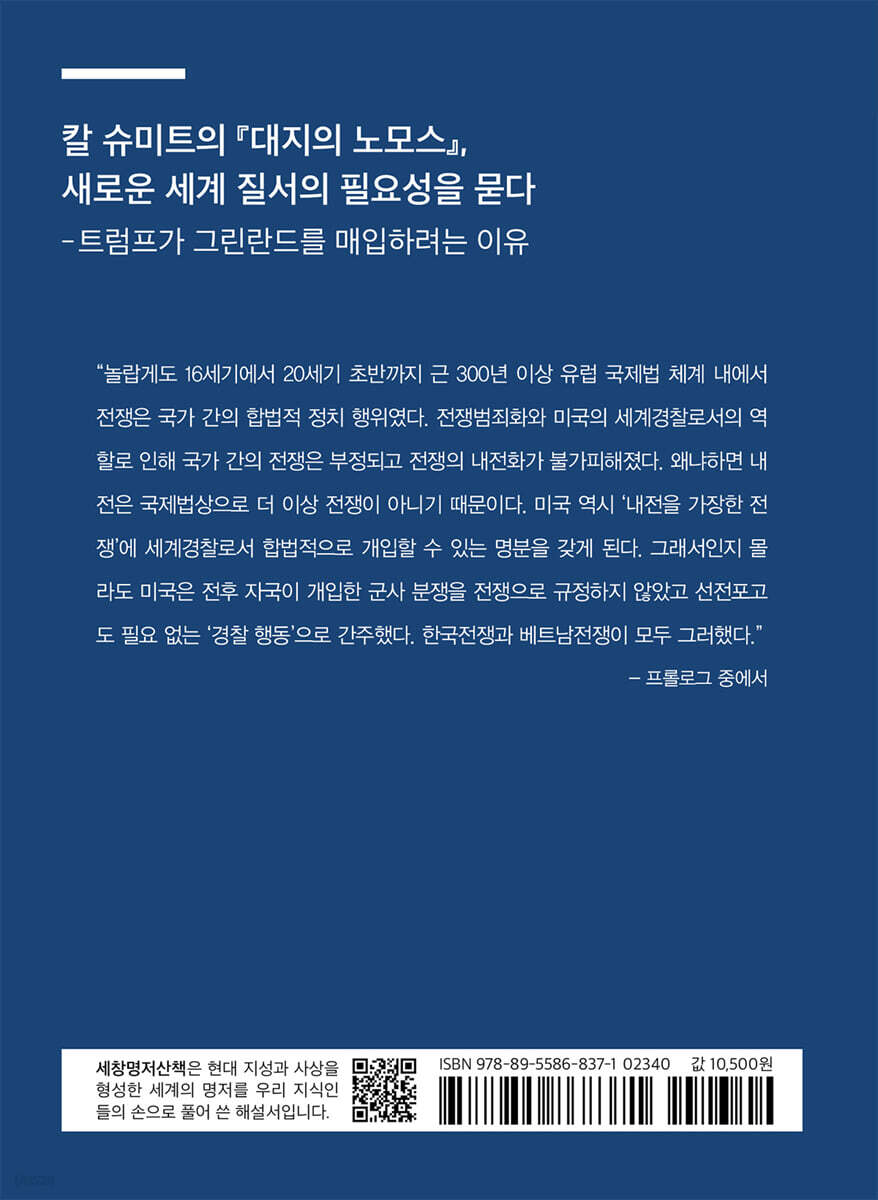 칼 슈미트의 『대지의 노모스』, 새로운 세계 질서의 필요성을 묻다
-트럼프가 그린란드를 매입하려는 이유

“놀랍게도 16세기에서 20세기 초반까지 근 300년 이상 유럽 국제법 체계 내에서 전쟁은 국가 간의 합법적 정치 행위였다. 전쟁범죄화와 미국의 세계경찰로서의 역할로 인해 국가 간의 전쟁은 부정되고 전쟁의 내전화가 불가피해졌다. 왜냐하면 내전은 국제법상으로 더 이상 전쟁이 아니기 때문이다. 미국 역시 ‘내전을 가장한 전쟁’에 세계경찰로서 합법적으로 개입할 수 있는 명분을 갖게 된다. 그래서인지 몰라도 미국은 전후 자국이 개입한 군사 분쟁을 전쟁으로 규정하지 않았고 선전포고도 필요 없는 ‘경찰 행동’으로 간주했다. 한국전쟁과 베트남전쟁이 모두 그러했다.”
– 프롤로그 중에서

세창명저산책은 현대 지성과 사상을 형성한 세계의 명저를 우리 지식인들의 손으로 풀어 쓴 해설서입니다.

ISBN 978-89-5586-837-1 02340 값 10,500원